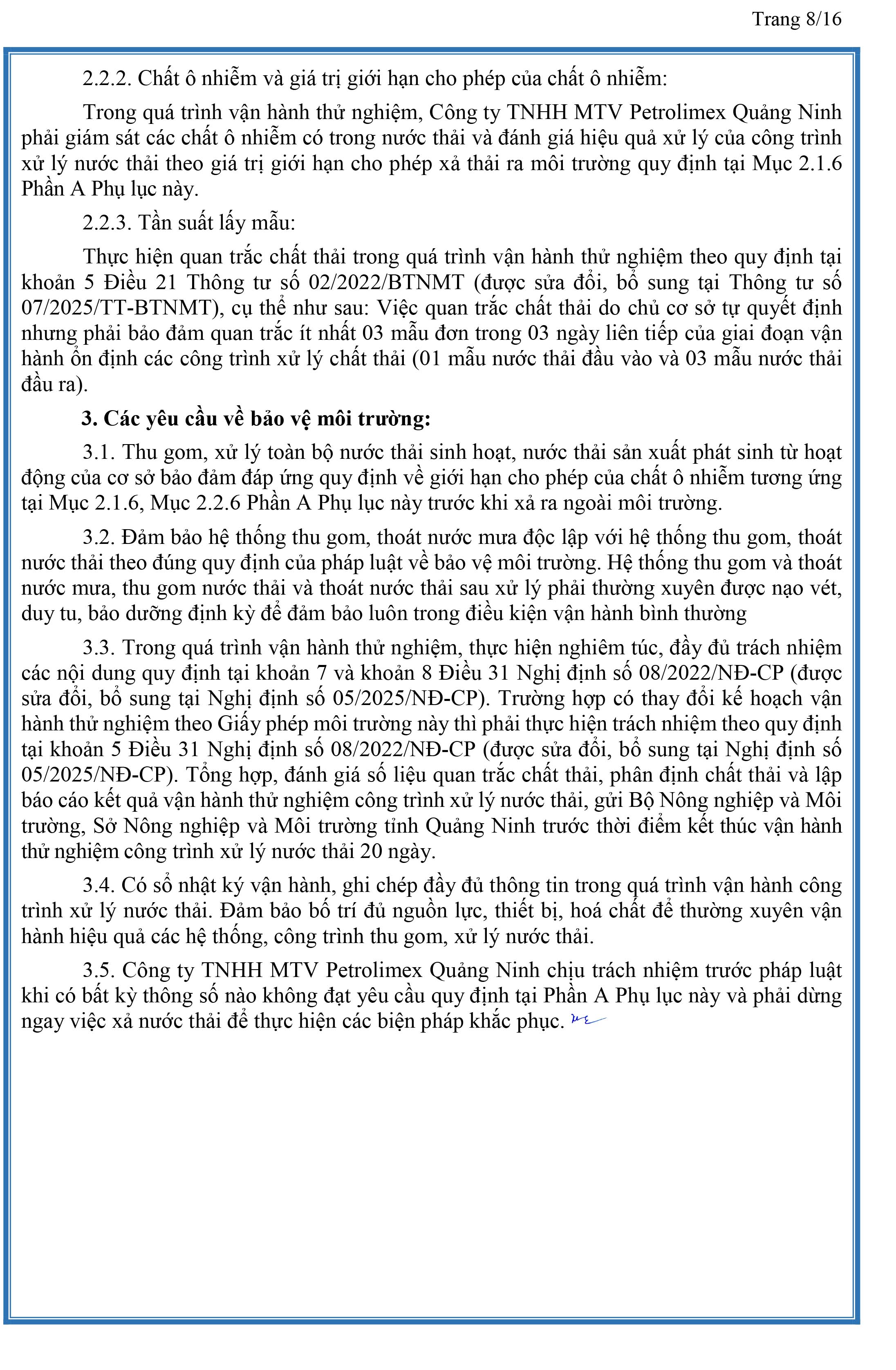 Trang 8/16

2.2.2. Chất ô nhiễm và giá trị giới hạn cho phép của chất ô nhiễm:

Trong quá trình vận hành thử nghiệm, Công ty TNHH MTV Petrolimex Quảng Ninh phải giám sát các chất ô nhiễm có trong nước thải và đánh giá hiệu quả xử lý của công trình xử lý nước thải theo giá trị giới hạn cho phép xả thải ra môi trường quy định tại Mục 2.1.6 Phần A Phụ lục này.

2.2.3. Tần suất lấy mẫu:

Thực hiện quan trắc chất thải trong quá trình vận hành thử nghiệm theo quy định tại khoản 5 Điều 21 Thông tư số 02/2022/BTNMT (được sửa đổi, bổ sung tại Thông tư số 07/2025/TT-BTNMT), cụ thể như sau: Việc quan trắc chất thải do chủ cơ sở tự quyết định nhưng phải bảo đảm quan trắc ít nhất 03 mẫu đơn trong 03 ngày liên tiếp của giai đoạn vận hành ổn định các công trình xử lý chất thải (01 mẫu nước thải đầu vào và 03 mẫu nước thải đầu ra).

3. Các yêu cầu về bảo vệ môi trường:

3.1. Thu gom, xử lý toàn bộ nước thải sinh hoạt, nước thải sản xuất phát sinh từ hoạt động của cơ sở bảo đảm đáp ứng quy định về giới hạn cho phép của chất ô nhiễm tương ứng tại Mục 2.1.6, Mục 2.2.6 Phần A Phụ lục này trước khi xả ra ngoài môi trường.

3.2. Đảm bảo hệ thống thu gom, thoát nước mưa độc lập với hệ thống thu gom, thoát nước thải theo đúng quy định của pháp luật về bảo vệ môi trường. Hệ thống thu gom và thoát nước mưa, thu gom nước thải và thoát nước thải sau xử lý phải thường xuyên được nạo vét, duy tu, bảo dưỡng định kỳ để đảm bảo luôn trong điều kiện vận hành bình thường

3.3. Trong quá trình vận hành thử nghiệm, thực hiện nghiêm túc, đầy đủ trách nhiệm các nội dung quy định tại khoản 7 và khoản 8 Điều 31 Nghị định số 08/2022/NĐ-CP (được sửa đổi, bổ sung tại Nghị định số 05/2025/NĐ-CP). Trường hợp có thay đổi kế hoạch vận hành thử nghiệm theo Giấy phép môi trường này thì phải thực hiện trách nhiệm theo quy định tại khoản 5 Điều 31 Nghị định số 08/2022/NĐ-CP (được sửa đổi, bổ sung tại Nghị định số 05/2025/NĐ-CP). Tổng hợp, đánh giá số liệu quan trắc chất thải, phân định chất thải và lập báo cáo kết quả vận hành thử nghiệm công trình xử lý nước thải, gửi Bộ Nông nghiệp và Môi trường, Sở Nông nghiệp và Môi trường tỉnh Quảng Ninh trước thời điểm kết thúc vận hành thử nghiệm công trình xử lý nước thải 20 ngày.

3.4. Có sổ nhật ký vận hành, ghi chép đầy đủ thông tin trong quá trình vận hành công trình xử lý nước thải. Đảm bảo bố trí đủ nguồn lực, thiết bị, hoá chất để thường xuyên vận hành hiệu quả các hệ thống, công trình thu gom, xử lý nước thải.

3.5. Công ty TNHH MTV Petrolimex Quảng Ninh chịu trách nhiệm trước pháp luật khi có bất kỳ thông số nào không đạt yêu cầu quy định tại Phần A Phụ lục này và phải dừng ngay việc xả nước thải để thực hiện các biện pháp khắc phục.